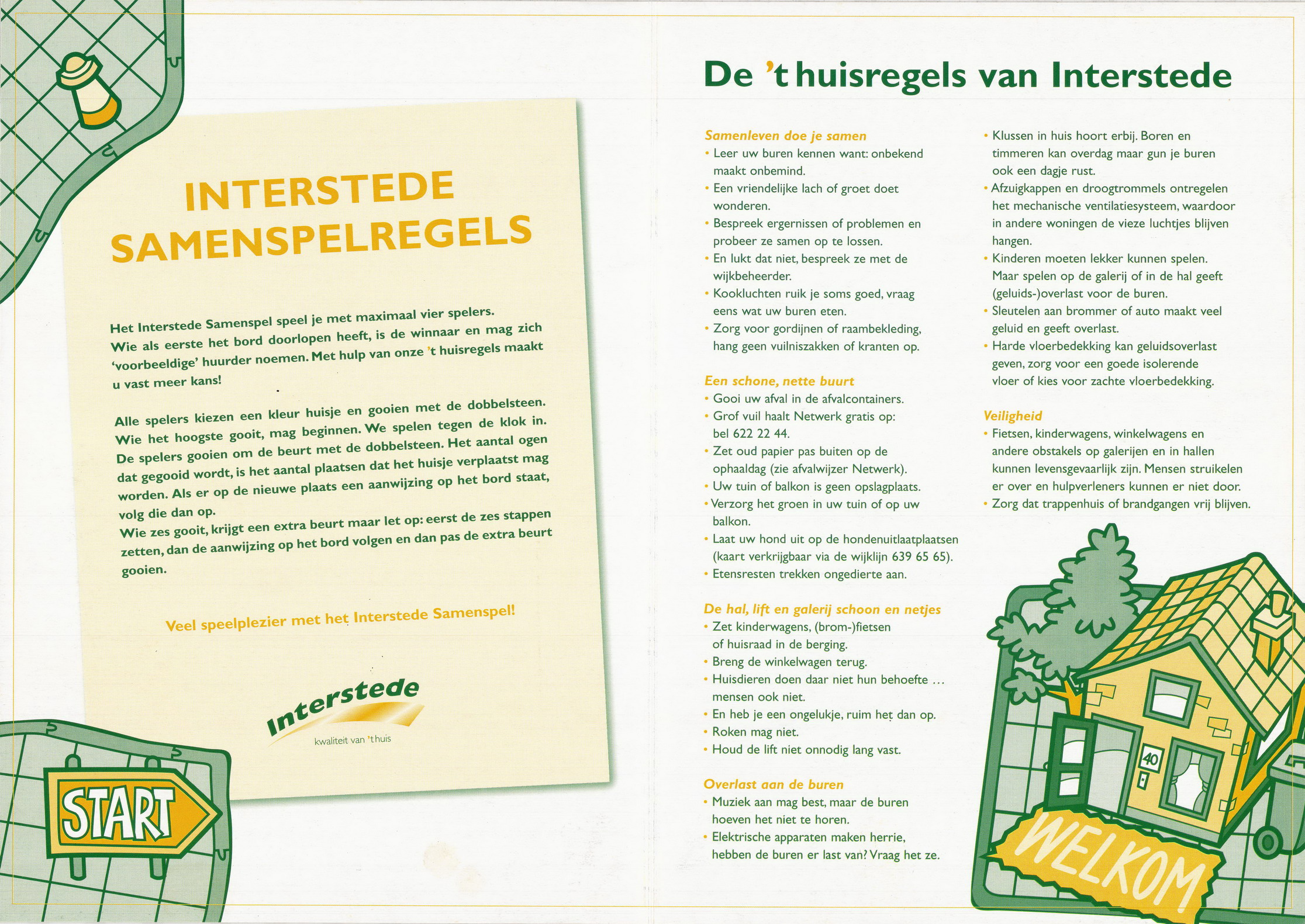 INTERSTEDE SAMENSPELREGELS

Het Interstede Samenspel speel je met maximaal vier spelers. Wie als eerste het bord doorlopen heeft, is de winnaar en mag zich 'voorbeeldige' huurder noemen. Met hulp van onze 't huisregels maakt u vast meer kans!

Alle spelers kiezen een kleur huisje en gooien met de dobbelsteen. Wie het hoogste gooit, mag beginnen. We spelen tegen de klok in. De spelers gooien om de beurt met de dobbelsteen. Het aantal ogen dat gegooid wordt, is het aantal plaatsen dat het huisje verplaatst mag worden. Als er op de nieuwe plaats een aanwijzing op het bord staat, volg die dan op.
Wie zes gooit, krijgt een extra beurt maar let op: eerst de zes stappen zetten, dan de aanwijzing op het bord volgen en dan pas de extra beurt gooien.

Veel speelplezier met het Interstede Samenspel!

Interstede
kwaliteit van 't huis

START

De 't huisregels van Interstede

Samenleven doe je samen
• Leer uw buren kennen want: onbekend maakt onbemind.
• Een vriendelijke lach of groet doet wonderen.
• Bespreek ergernissen of problemen en probeer ze samen op te lossen.
• En lukt dat niet, bespreek ze met de wijkbeheerder.
• Kookluchten ruik je soms goed, vraag eens wat uw buren eten.
• Zorg voor gordijnen of raambekleding, hang geen vuilniszakken of kranten op.

Een schone, nette buurt
• Gooi uw afval in de afvalcontainers.
• Grof vuil haalt Netwerk gratis op: bel 622 22 44.
• Zet oud papier pas buiten op de ophaaldag (zie afvalwijzer Netwerk).
• Uw tuin of balkon is geen opslagplaats.
• Verzorg het groen in uw tuin of op uw balkon.
• Laat uw hond uit op de hondenuitlaatplaatsen (kaart verkrijgbaar via de wijklijn 639 65 65).
• Etensresten trekken ongedierte aan.

De hal, lift en galerij schoon en netjes
• Zet kinderwagens, (brom-)fietsen of huisraad in de berging.
• Breng de winkelwagen terug.
• Huisdieren doen daar niet hun behoefte … mensen ook niet.
• En heb je een ongelukje, ruim het dan op.
• Roken mag niet.
• Houd de lift niet onnodig lang vast.

Overlast aan de buren
• Muziek aan mag best, maar de buren hoeven het niet te horen.
• Elektrische apparaten maken herrie, hebben de buren er last van? Vraag het ze.
• Klussen in huis hoort erbij. Boren en timmeren kan overdag maar gun je buren ook een dagje rust.
• Afzuigkappen en droogtrommels ontregelen het mechanische ventilatiesysteem, waardoor in andere woningen de vieze luchtjes blijven hangen.
• Kinderen moeten lekker kunnen spelen. Maar spelen op de galerij of in de hal geeft (geluids-)overlast voor de buren.
• Sleutelen aan brommer of auto maakt veel geluid en geeft overlast.
• Harde vloerbedekking kan geluidsoverlast geven, zorg voor een goede isolerende vloer of kies voor zachte vloerbedekking.

Veiligheid
• Fietsen, kinderwagens, winkelwagens en andere obstakels op galerijen en in hallen kunnen levensgevaarlijk zijn. Mensen struikelen er over en hulpverleners kunnen er niet door.
• Zorg dat trappenhuis of brandgangen vrij blijven.

40

WELKOM